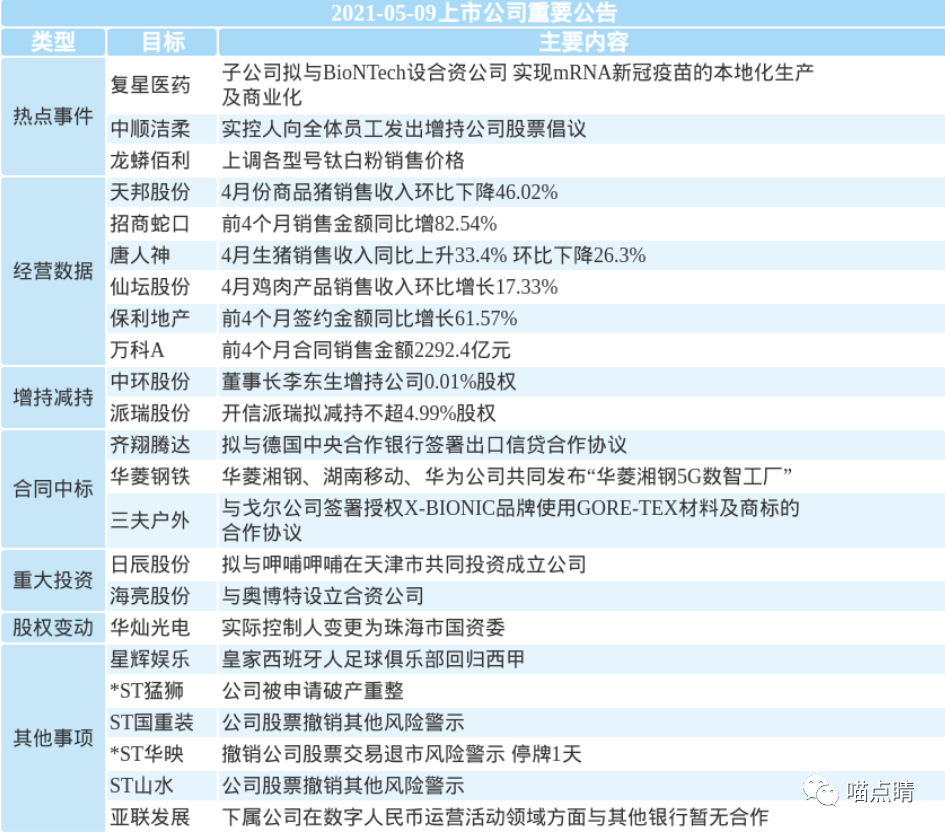 2021-05-09上市公司重要公告

| 类型 | 目标 | 主要内容 |
|---|---|---|
| 热点事件 | 复星医药 | 子公司拟与BioNTech设合资公司 实现mRNA新冠疫苗的本地化生产及商业化 |
| | 中顺洁柔 | 实控人向全体员工发出增持公司股票倡议 |
| | 龙蟒佰利 | 上调各型号钛白粉销售价格 |
| 经营数据 | 天邦股份 | 4月份商品猪销售收入环比下降46.02% |
| | 招商蛇口 | 前4个月销售金额同比增82.54% |
| | 唐人神 | 4月生猪销售收入同比上升33.4% 环比下降26.3% |
| | 仙坛股份 | 4月鸡肉产品销售收入环比增长17.33% |
| | 保利地产 | 前4个月签约金额同比增长61.57% |
| | 万科A | 前4个月合同销售金额2292.4亿元 |
| 增持减持 | 中环股份 | 董事长李东生增持公司0.01%股权 |
| | 派瑞股份 | 开信派瑞拟减持不超4.99%股权 |
| 合同中标 | 齐翔腾达 | 拟与德国中央合作银行签署出口信贷合作协议 |
| | 华菱钢铁 | 华菱湘钢、湖南移动、华为公司共同发布“华菱湘钢5G数智工厂” |
| | 三夫户外 | 与戈尔公司签署授权X-BIONIC品牌使用GORE-TEX材料及商标的合作协议 |
| 重大投资 | 日辰股份 | 拟与呷哺呷哺在天津市共同投资成立公司 |
| | 海亮股份 | 与奥博特设立合资公司 |
| 股权变动 | 华灿光电 | 实际控制人变更为珠海市国资委 |
| 其他事项 | 星辉娱乐 | 皇家西班牙人足球俱乐部回归西甲 |
| | *ST猛狮 | 公司被申请破产重整 |
| | ST国重装 | 公司股票撤销其他风险警示 |
| | *ST华映 | 撤销公司股票交易退市风险警示 停牌1天 |
| | ST山水 | 公司股票撤销其他风险警示 |
| | 亚联发展 | 下属公司在数字人民币运营活动领域方面与其他银行暂无合作 |

喵点睛